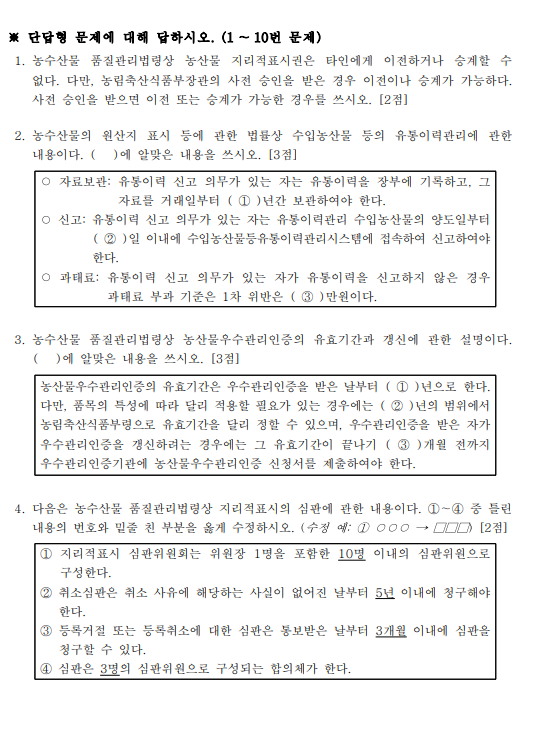 ※ 단답형 문제에 대해 답하시오. (1 ~ 10번 문제)

1. 농수산물 품질관리법령상 농산물 지리적표시권은 타인에게 이전하거나 승계할 수 없다. 다만, 농림축산식품부장관의 사전 승인을 받은 경우 이전이나 승계가 가능하다. 사전 승인을 받으면 이전 또는 승계가 가능한 경우를 쓰시오. [2점]

2. 농수산물의 원산지 표시 등에 관한 법률상 수입농산물 등의 유통이력관리에 관한 내용이다. ( )에 알맞은 내용을 쓰시오. [3점]

○ 자료보관: 유통이력 신고 의무가 있는 자는 유통이력을 장부에 기록하고, 그 자료를 거래일부터 ( ① )년간 보관하여야 한다.
○ 신고: 유통이력 신고 의무가 있는 자는 유통이력관리 수입농산물의 양도일부터 ( ② )일 이내에 수입농산물등유통이력관리시스템에 접속하여 신고하여야 한다.
○ 과태료: 유통이력 신고 의무가 있는 자가 유통이력을 신고하지 않은 경우 과태료 부과 기준은 1차 위반은 ( ③ )만원이다.

3. 농수산물 품질관리법령상 농산물우수관리인증의 유효기간과 갱신에 관한 설명이다. ( )에 알맞은 내용을 쓰시오. [3점]

농산물우수관리인증의 유효기간은 우수관리인증을 받은 날부터 ( ① )년으로 한다. 다만, 품목의 특성에 따라 달리 적용할 필요가 있는 경우에는 ( ② )년의 범위에서 농림축산식품부령으로 유효기간을 달리 정할 수 있으며, 우수관리인증을 받은 자가 우수관리인증을 갱신하려는 경우에는 그 유효기간이 끝나기 ( ③ )개월 전까지 우수관리인증기관에 농산물우수관리인증 신청서를 제출하여야 한다.

4. 다음은 농수산물 품질관리법령상 지리적표시의 심판에 관한 내용이다. ①~④ 중 틀린 내용의 번호와 밑줄 친 부분을 옳게 수정하시오. (수정 예: ① ○○○ → □□□) [2점]

① 지리적표시 심판위원회는 위원장 1명을 포함한 10명 이내의 심판위원으로 구성한다.
② 취소심판은 취소 사유에 해당하는 사실이 없어진 날부터 5년 이내에 청구해야 한다.
③ 등록거절 또는 등록취소에 대한 심판은 통보받은 날부터 3개월 이내에 심판을 청구할 수 있다.
④ 심판은 3명의 심판위원으로 구성되는 합의체가 한다.